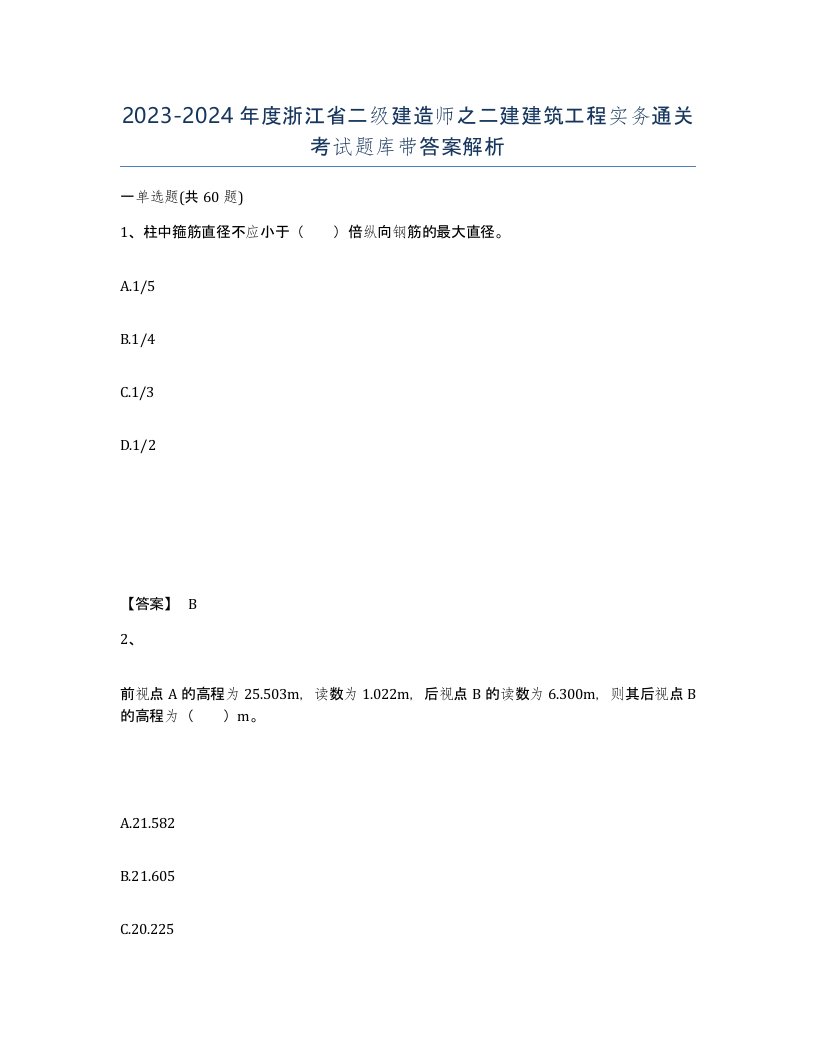 2023-2024年度浙江省二级建造师之二建建筑工程实务通关考试题库带答案解析

一单选题(共60题)

1、柱中箍筋直径不应小于（　　）倍纵向钢筋的最大直径。

A.1/5

B.1/4

C.1/3

D.1/2

【答案】 B

2、

前视点A的高程为25.503m，读数为1.022m，后视点B的读数为6.300m，则其后视点B的高程为（　　）m。

A.21.582

B.21.605

C.20.225